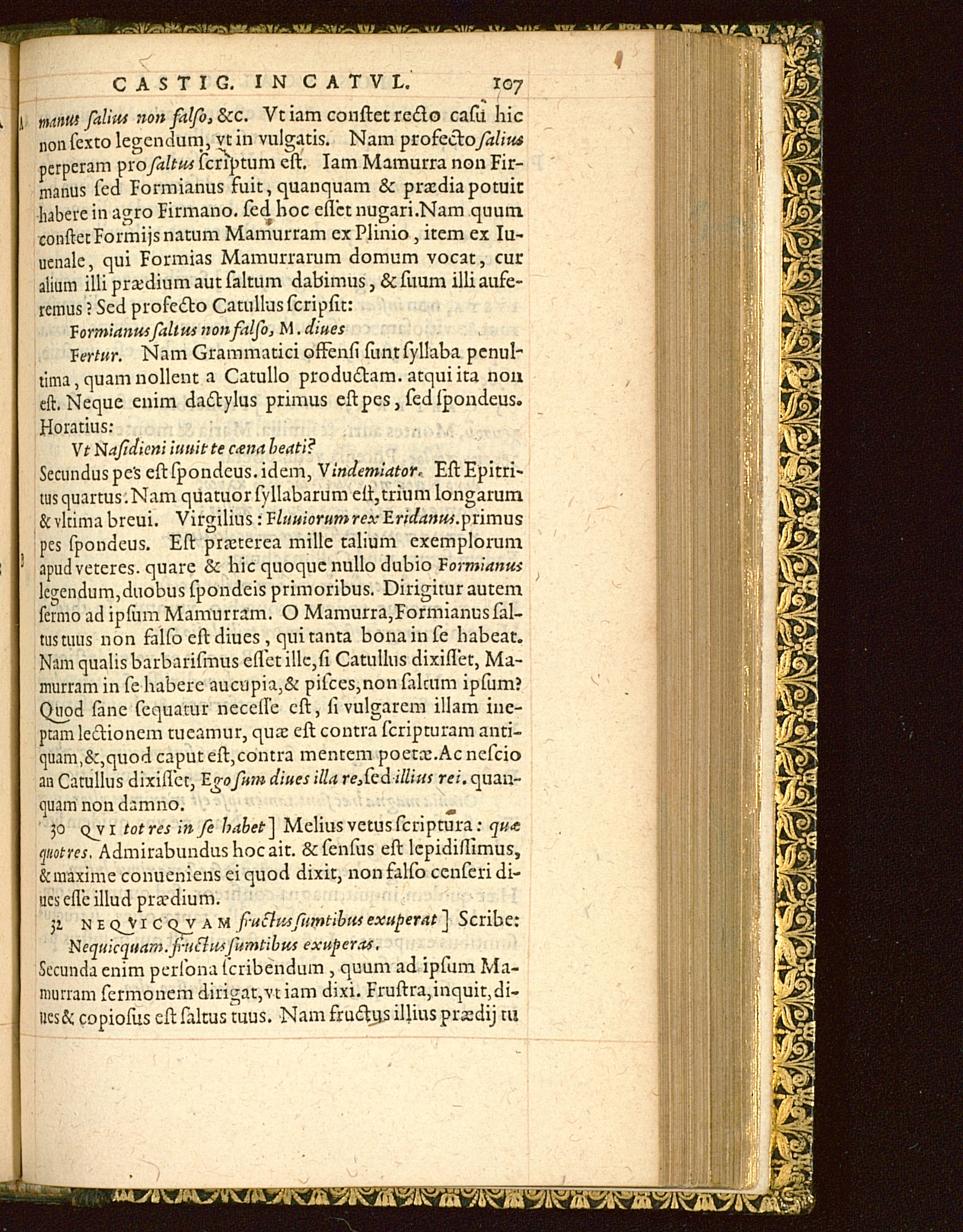 CASTIG. IN CATVL. 107

manus ſalius non falſo, &c. Vt iam conſtet recto caſu hic non ſexto legendum, vt in vulgatis. Nam profecto ſalius perperam pro ſaltus ſcriptum eſt. Iam Mamurra non Firmanus ſed Formianus fuit, quanquam & prædia potuit habere in agro Firmano. ſed hoc eſſet nugari. Nam quum conſtet Formijs natum Mamurram ex Plinio, item ex Iuuenale, qui Formias Mamurrarum domum vocat, cur alium illi prædium aut ſaltum dabimus, & ſuum illi auferemus? Sed profecto Catullus ſcripſit:

Formianus ſaltus non falſo, M. diues

Fertur. Nam Grammatici offenſi ſunt ſyllaba penultima, quam nollent a Catullo productam. atqui ita non eſt. Neque enim dactylus primus eſt pes, ſed ſpondeus. Horatius:

Vt Naſidieni iuuit te cæna beati?

Secundus pes eſt ſpondeus. idem, Vindemiator. Eſt Epitritus quartus. Nam quatuor ſyllabarum eſt, trium longarum & vltima breui. Virgilius: Fluuiorum rex Eridanus. primus pes ſpondeus. Eſt præterea mille talium exemplorum apud veteres. quare & hic quoque nullo dubio Formianus legendum, duobus ſpondeis primoribus. Dirigitur autem ſermo ad ipſum Mamurram. O Mamurra, Formianus ſaltus tuus non falſo eſt diues, qui tanta bona in ſe habeat. Nam qualis barbariſmus eſſet ille, ſi Catullus dixiſſet, Mamurram in ſe habere aucupia, & piſces, non ſaltum ipſum? Quod ſane ſequatur neceſſe eſt, ſi vulgarem illam ineptam lectionem tueamur, quæ eſt contra ſcripturam antiquam, &, quod caput eſt, contra mentem poetæ. Ac neſcio an Catullus dixiſſet, Ego ſum diues illa re, ſed illius rei. quanquam non damno.

30 QVI tot res in ſe habet] Melius vetus ſcriptura: quæ quot res. Admirabundus hoc ait. & ſenſus eſt lepidiſſimus, & maxime conueniens ei quod dixit, non falſo cenſeri diues eſſe illud prædium.

32 NEQVICQVAM fructus ſumtibus exuperat] Scribe:

Nequicquam. fructus ſumtibus exuperas.

Secunda enim perſona ſcribendum, quum ad ipſum Mamurram ſermonem dirigat, vt iam dixi. Fruſtra, inquit, diues & copioſus eſt ſaltus tuus. Nam fructus illius prædij tu